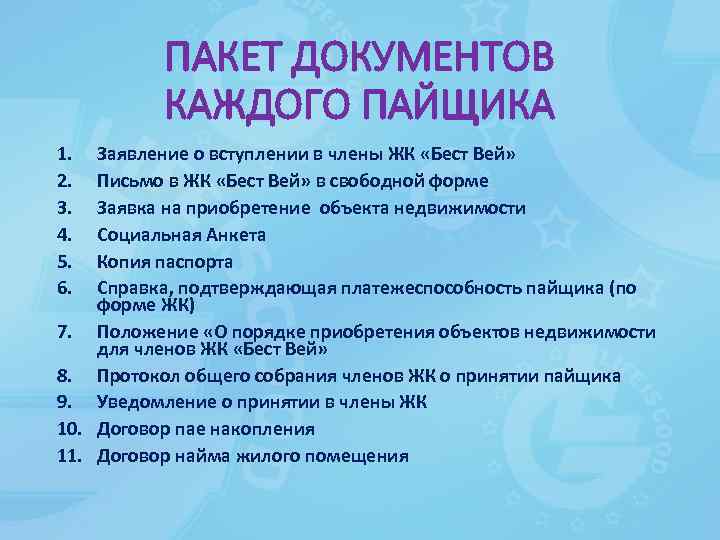 ПАКЕТ ДОКУМЕНТОВ КАЖДОГО ПАЙЩИКА

1. Заявление о вступлении в члены ЖК «Бест Вей»
2. Письмо в ЖК «Бест Вей» в свободной форме
3. Заявка на приобретение объекта недвижимости
4. Социальная Анкета
5. Копия паспорта
6. Справка, подтверждающая платежеспособность пайщика (по форме ЖК)
7. Положение «О порядке приобретения объектов недвижимости для членов ЖК «Бест Вей»
8. Протокол общего собрания членов ЖК о принятии пайщика
9. Уведомление о принятии в члены ЖК
10. Договор пае накопления
11. Договор найма жилого помещения